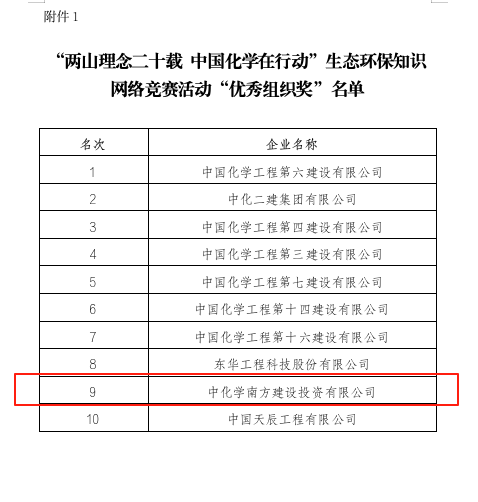 附件1

“两山理念二十载 中国化学在行动”生态环保知识网络竞赛活动“优秀组织奖”名单

| 名次 | 企业名称 |
|---|---|
| 1 | 中国化学工程第六建设有限公司 |
| 2 | 中化二建集团有限公司 |
| 3 | 中国化学工程第四建设有限公司 |
| 4 | 中国化学工程第三建设有限公司 |
| 5 | 中国化学工程第七建设有限公司 |
| 6 | 中国化学工程第十四建设有限公司 |
| 7 | 中国化学工程第十六建设有限公司 |
| 8 | 东华工程科技股份有限公司 |
| 9 | 中化学南方建设投资有限公司 |
| 10 | 中国天辰工程有限公司 |